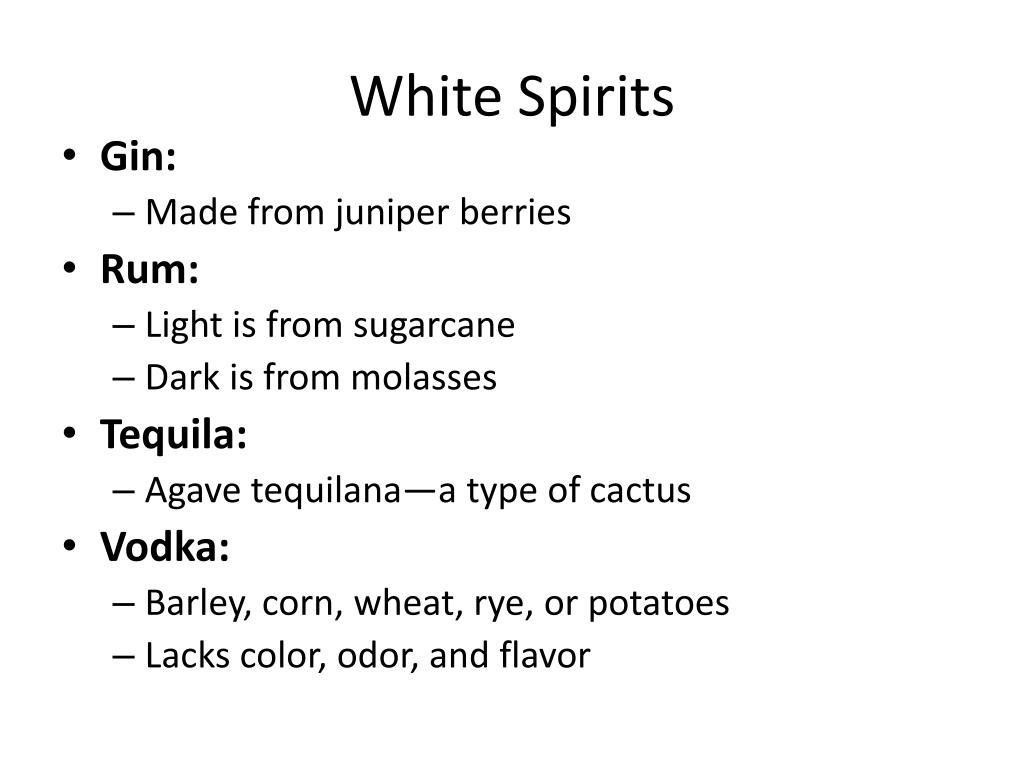 White Spirits

• Gin:
– Made from juniper berries
• Rum:
– Light is from sugarcane
– Dark is from molasses
• Tequila:
– Agave tequilana—a type of cactus
• Vodka:
– Barley, corn, wheat, rye, or potatoes
– Lacks color, odor, and flavor